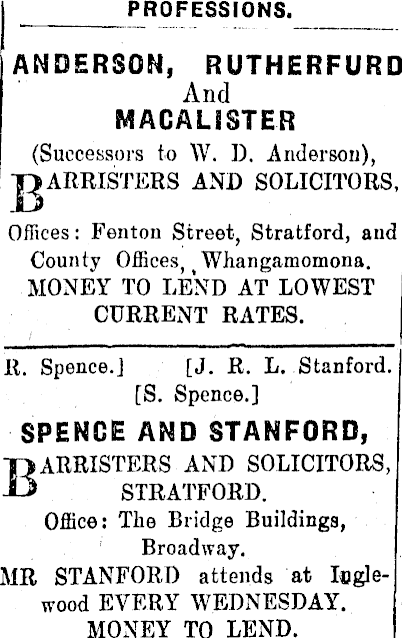 PROFESSIONS.

ANDERSON, RUTHERFURD And MACALISTER

(Successors to W. D. Anderson),

BARRISTERS AND SOLICITORS,

Offices: Fenton Street, Stratford, and County Offices, Whangamomona.

MONEY TO LEND AT LOWEST CURRENT RATES.

R. Spence.] [J. R. L. Stanford.
[S. Spence.]

SPENCE AND STANFORD,

BARRISTERS AND SOLICITORS, STRATFORD.

Office: The Bridge Buildings, Broadway.

MR STANFORD attends at Inglewood EVERY WEDNESDAY.

MONEY TO LEND.